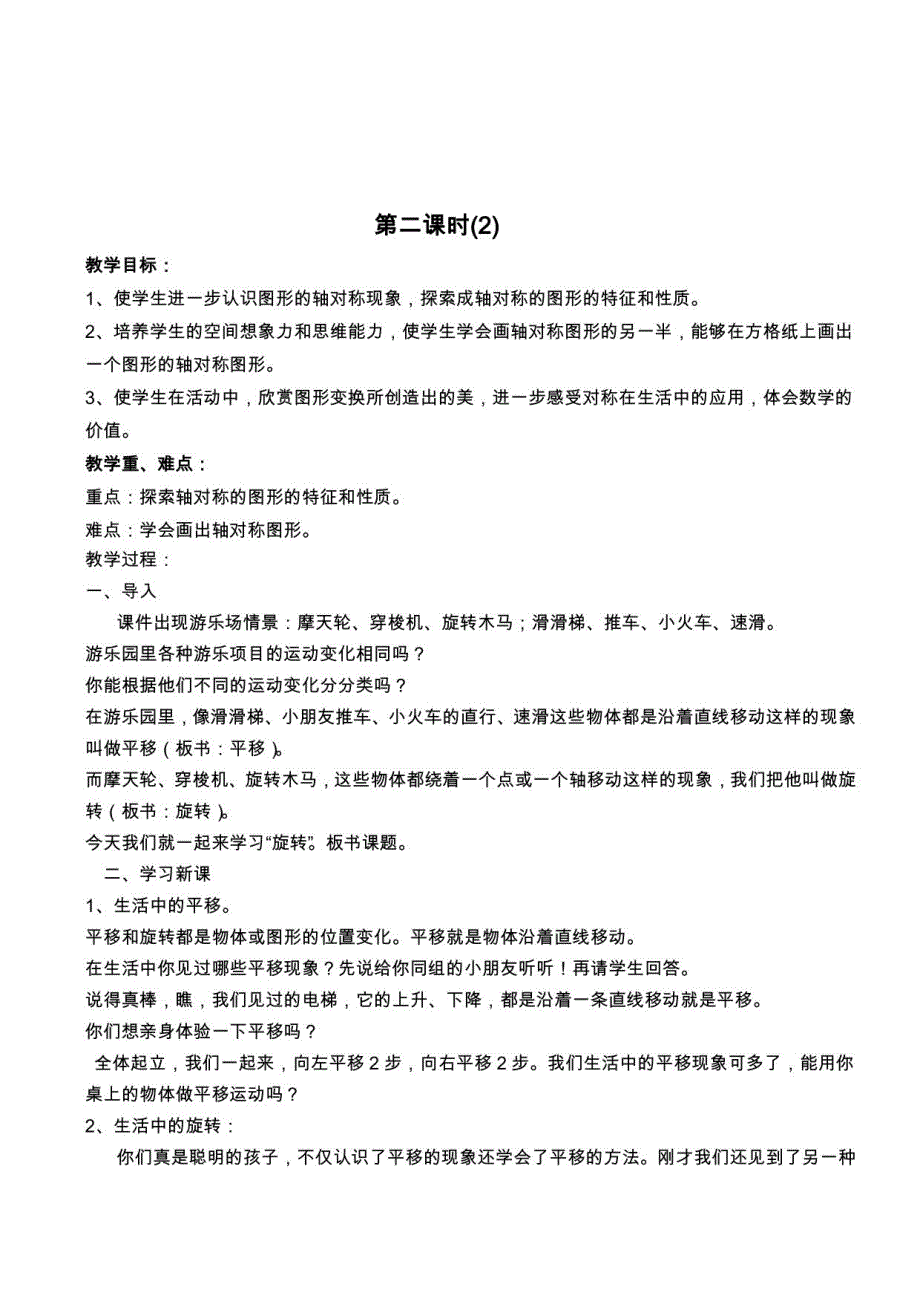 第二课时(2)

教学目标：

1、使学生进一步认识图形的轴对称现象，探索成轴对称的图形的特征和性质。

2、培养学生的空间想象力和思维能力，使学生学会画轴对称图形的另一半，能够在方格纸上画出一个图形的轴对称图形。

3、使学生在活动中，欣赏图形变换所创造出的美，进一步感受对称在生活中的应用，体会数学的价值。

教学重、难点：

重点：探索轴对称的图形的特征和性质。

难点：学会画出轴对称图形。

教学过程：

一、导入

课件出现游乐场情景：摩天轮、穿梭机、旋转木马；滑滑梯、推车、小火车、速滑。

游乐园里各种游乐项目的运动变化相同吗？

你能根据他们不同的运动变化分分类吗？

在游乐园里，像滑滑梯、小朋友推车、小火车的直行、速滑这些物体都是沿着直线移动这样的现象叫做平移（板书：平移）。

而摩天轮、穿梭机、旋转木马，这些物体都绕着一个点或一个轴移动这样的现象，我们把他叫做旋转（板书：旋转）。

今天我们就一起来学习“旋转”。板书课题。

二、学习新课

1、生活中的平移。

平移和旋转都是物体或图形的位置变化。平移就是物体沿着直线移动。

在生活中你见过哪些平移现象？先说给你同组的小朋友听听！再请学生回答。

说得真棒，瞧，我们见过的电梯，它的上升、下降，都是沿着一条直线移动就是平移。

你们想亲身体验一下平移吗？

全体起立，我们一起来，向左平移 2 步，向右平移 2 步。我们生活中的平移现象可多了，能用你桌上的物体做平移运动吗？

2、生活中的旋转：

你们真是聪明的孩子，不仅认识了平移的现象还学会了平移的方法。刚才我们还见到了另一种